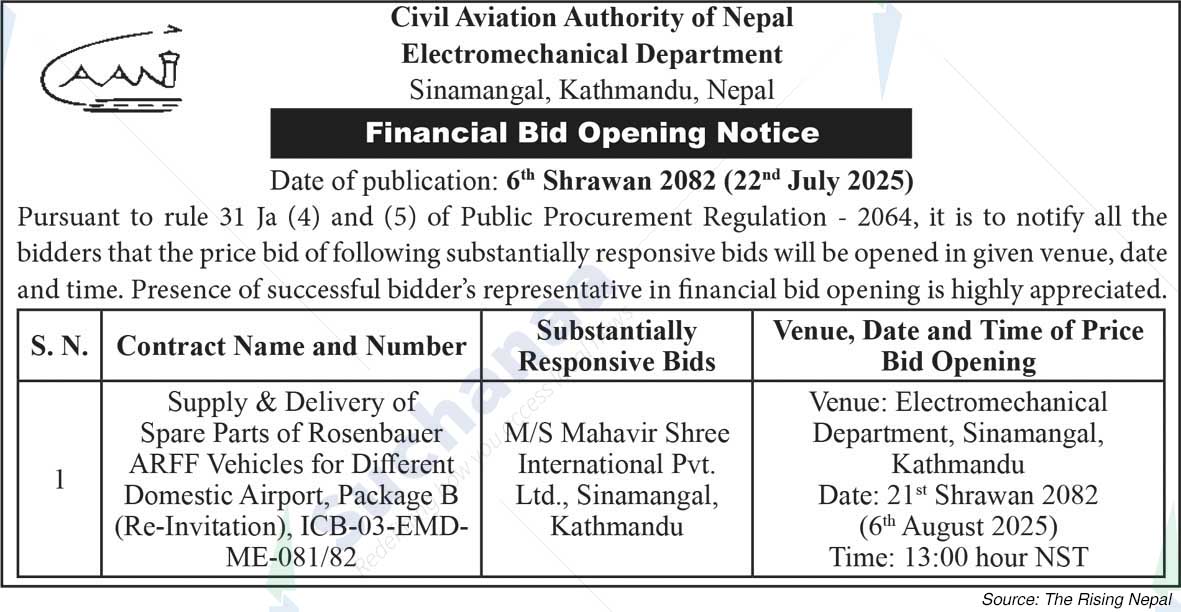 CAAN

Civil Aviation Authority of Nepal
Electromechanical Department
Sinamangal, Kathmandu, Nepal

Financial Bid Opening Notice

Date of publication: 6$^{th}$ Shrawan 2082 (22$^{nd}$ July 2025)

Pursuant to rule 31 Ja (4) and (5) of Public Procurement Regulation - 2064, it is to notify all the bidders that the price bid of following substantially responsive bids will be opened in given venue, date and time. Presence of successful bidder's representative in financial bid opening is highly appreciated.

| S. N. | Contract Name and Number | Substantially Responsive Bids | Venue, Date and Time of Price Bid Opening |
|---|---|---|---|
| 1 | Supply & Delivery of Spare Parts of Rosenbauer ARFF Vehicles for Different Domestic Airport, Package B (Re-Invitation), ICB-03-EMD-ME-081/82 | M/S Mahavir Shree International Pvt. Ltd., Sinamangal, Kathmandu | Venue: Electromechanical Department, Sinamangal, Kathmandu Date: 21$^{st}$ Shrawan 2082 (6$^{th}$ August 2025) Time: 13:00 hour NST |

Source: The Rising Nepal